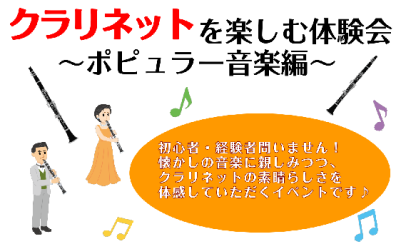 クラリネットを楽しむ体験会
～ポピュラー音楽編～

初心者・経験者問いません！
懐かしの音楽に親しみつつ、
クラリネットの素晴らしさを
体感していただくイベントです♪